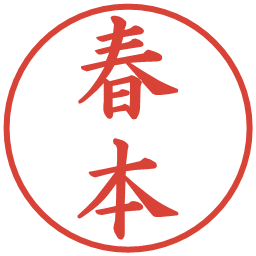 春本